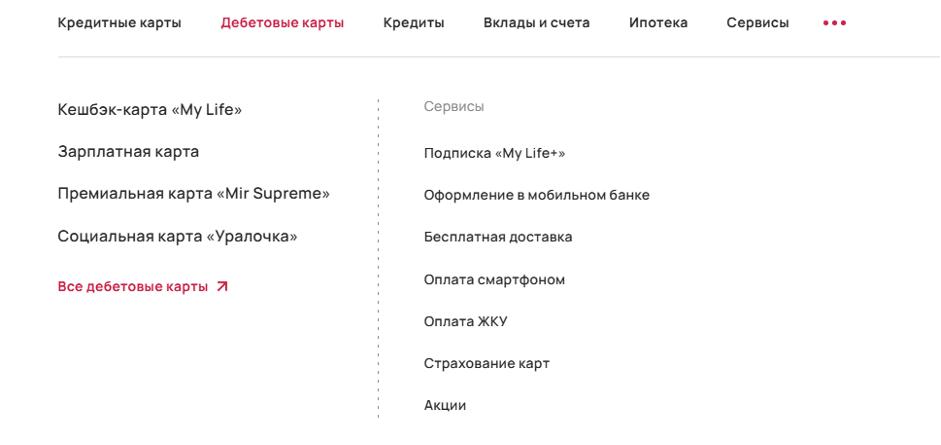 Кредитные карты Дебетовые карты Кредиты Вклады и счета Ипотека Сервисы •••

Кешбэк-карта «My Life»

Зарплатная карта

Премиальная карта «Mir Supreme»

Социальная карта «Уралочка»

Все дебетовые карты ↗

Сервисы

Подписка «My Life+»

Оформление в мобильном банке

Бесплатная доставка

Оплата смартфоном

Оплата ЖКУ

Страхование карт

Акции